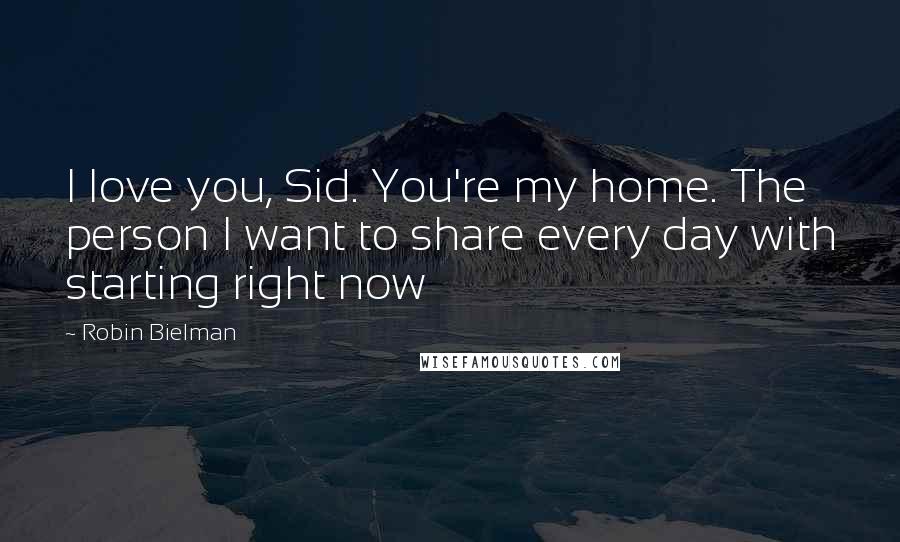 I love you, Sid. You're my home. The person I want to share every day with starting right now

~ Robin Bielman

WISEFAMOUSQUOTES.COM